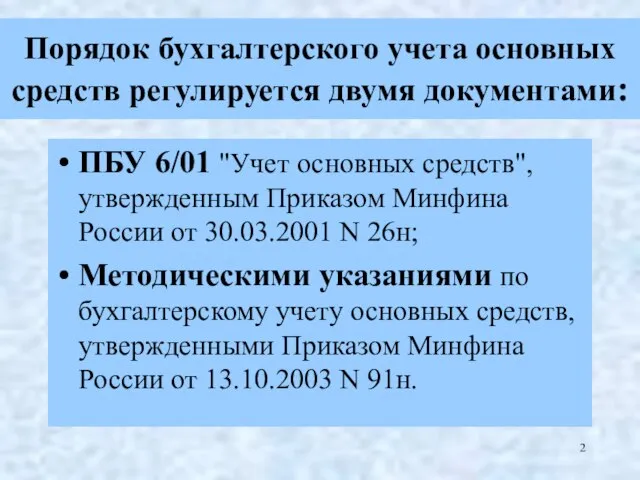 Порядок бухгалтерского учета основных средств регулируется двумя документами:

• ПБУ 6/01 "Учет основных средств", утвержденным Приказом Минфина России от 30.03.2001 N 26н;

• Методическими указаниями по бухгалтерскому учету основных средств, утвержденными Приказом Минфина России от 13.10.2003 N 91н.

2